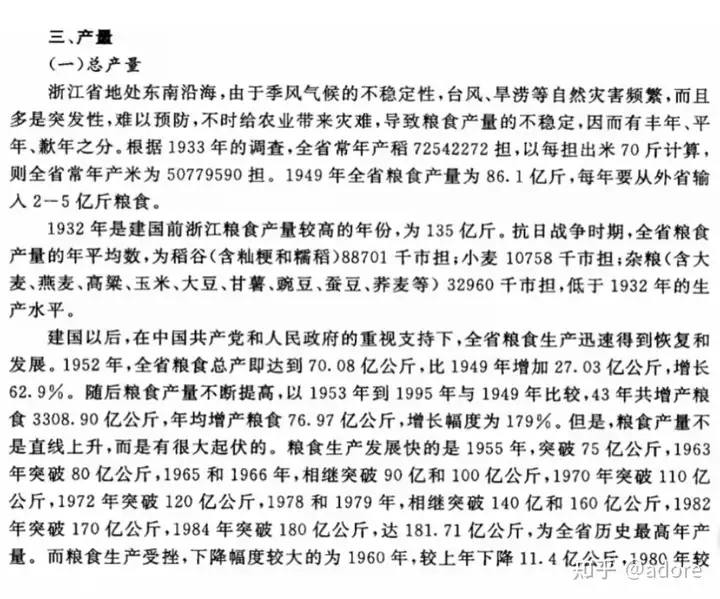 三、产量

(一)总产量

浙江省地处东南沿海，由于季风气候的不稳定性，台风、旱涝等自然灾害频繁，而且多是突发性，难以预防，不时给农业带来灾难，导致粮食产量的不稳定，因而有丰年、平年、歉年之分。根据1933年的调查，全省常年产稻72542272担，以每担出米70斤计算，则全省常年产米为50779590担。1949年全省粮食产量为86.1亿斤，每年要从外省输入2—5亿斤粮食。

1932年是建国前浙江粮食产量较高的年份，为135亿斤。抗日战争时期，全省粮食产量的年平均数，为稻谷(含籼粳和糯稻)88701千市担；小麦10758千市担；杂粮(含大麦、燕麦、高粱、玉米、大豆、甘薯、豌豆、蚕豆、荞麦等)32960千市担，低于1932年的生产水平。

建国以后，在中国共产党和人民政府的重视支持下，全省粮食生产迅速得到恢复和发展。1952年，全省粮食总产即达到70.08亿公斤，比1949年增加27.03亿公斤，增长62.9%。随后粮食产量不断提高，以1953年到1995年与1949年比较，43年共增产粮食3308.90亿公斤，年均增产粮食76.97亿公斤，增长幅度为179%。但是，粮食产量不是直线上升，而是有很大起伏的。粮食生产发展快的是1955年，突破75亿公斤，1963年突破80亿公斤，1965和1966年，相继突破90亿和100亿公斤，1970年突破110亿公斤，1972年突破120亿公斤，1978和1979年，相继突破140亿和160亿公斤，1982年突破170亿公斤，1984年突破180亿公斤，达181.71亿公斤，为全省历史最高年产量。而粮食生产受挫，下降幅度较大的为1960年，较上年下降11.4亿公斤，1980年较

知乎 @adore